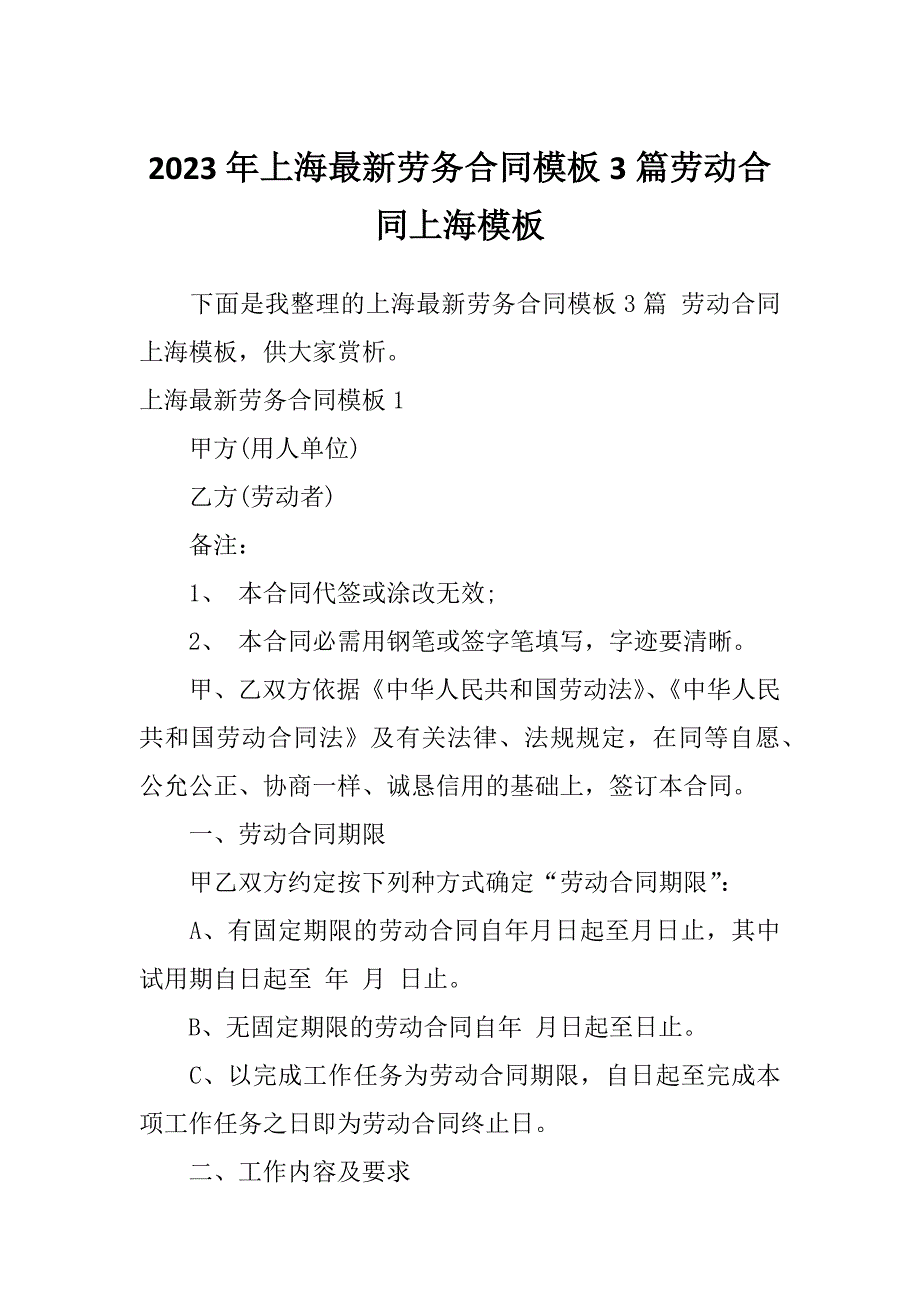 2023年上海最新劳务合同模板3篇劳动合同上海模板

下面是我整理的上海最新劳务合同模板3篇 劳动合同上海模板，供大家赏析。

上海最新劳务合同模板1

甲方(用人单位)

乙方(劳动者)

备注：

1、 本合同代签或涂改无效;

2、 本合同必需用钢笔或签字笔填写，字迹要清晰。

甲、乙双方依据《中华人民共和国劳动法》、《中华人民共和国劳动合同法》及有关法律、法规规定，在同等自愿、公允公正、协商一样、诚恳信用的基础上，签订本合同。

一、劳动合同期限

甲乙双方约定按下列种方式确定“劳动合同期限”：

A、有固定期限的劳动合同自年月日起至月日止，其中试用期自日起至 年 月 日止。

B、无固定期限的劳动合同自年 月日起至日止。

C、以完成工作任务为劳动合同期限，自日起至完成本项工作任务之日即为劳动合同终止日。

二、工作内容及要求